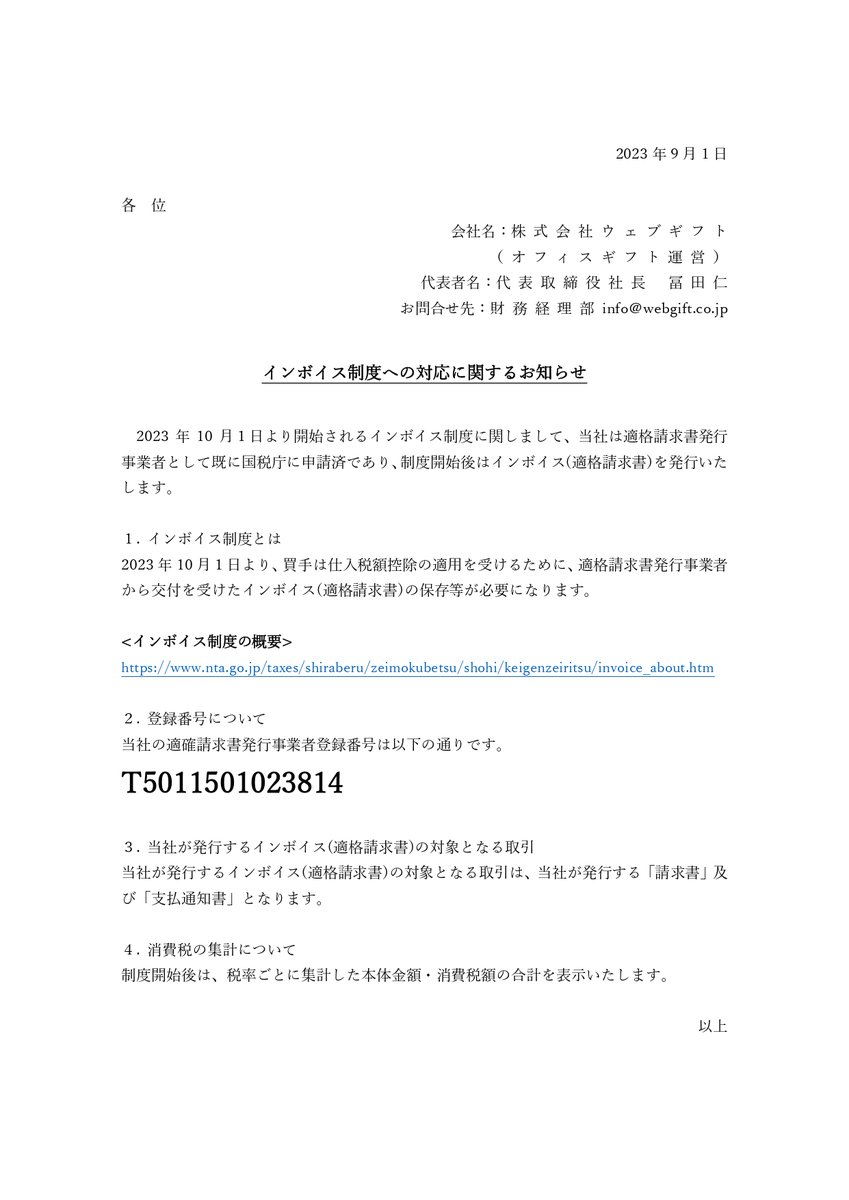 2023年9月1日

各 位

会社名：株式会社ウェブギフト
（オフィスギフト運営）
代表者名：代表取締役社長 冨田仁
お問合せ先：財務経理部 info@webgift.co.jp

インボイス制度への対応に関するお知らせ

2023年10月1日より開始されるインボイス制度に関しまして、当社は適格請求書発行事業者として既に国税庁に申請済であり、制度開始後はインボイス(適格請求書)を発行いたします。

1．インボイス制度とは
2023年10月1日より、買手は仕入税額控除の適用を受けるために、適格請求書発行事業者から交付を受けたインボイス(適格請求書)の保存等が必要になります。

<インボイス制度の概要>
https://www.nta.go.jp/taxes/shiraberu/zeimokubetsu/shohi/keigenzeiritsu/invoice_about.htm

2．登録番号について
当社の適確請求書発行事業者登録番号は以下の通りです。

T5011501023814

3．当社が発行するインボイス(適格請求書)の対象となる取引
当社が発行するインボイス(適格請求書)の対象となる取引は、当社が発行する「請求書」及び「支払通知書」となります。

4．消費税の集計について
制度開始後は、税率ごとに集計した本体金額・消費税額の合計を表示いたします。

以上